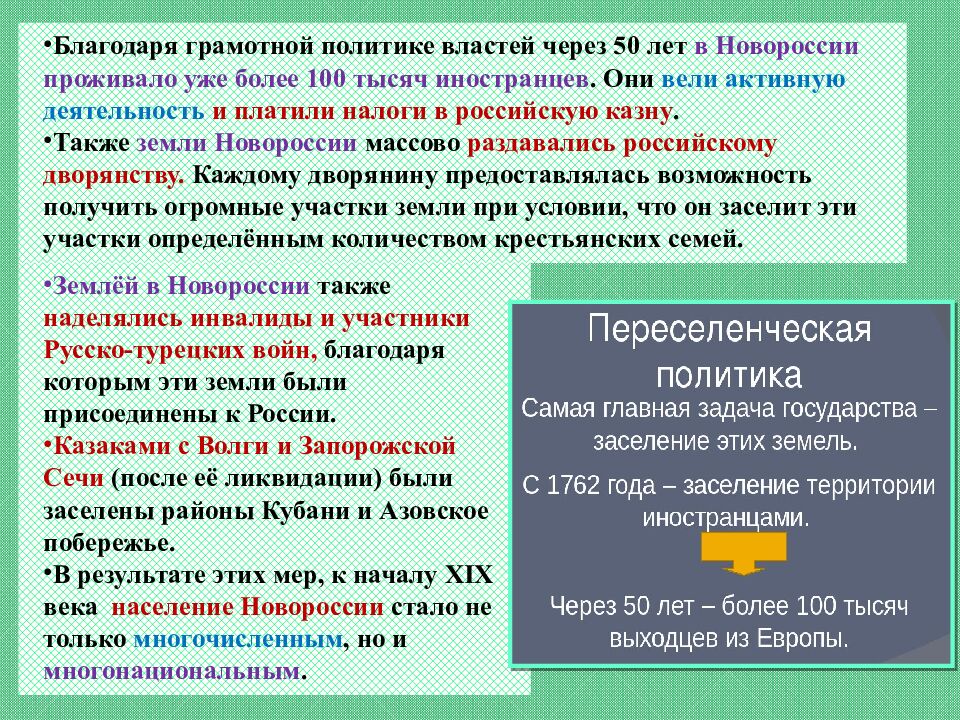 •Благодаря грамотной политике властей через 50 лет в Новороссии проживало уже более 100 тысяч иностранцев. Они вели активную деятельность и платили налоги в российскую казну.
•Также земли Новороссии массово раздавались российскому дворянству. Каждому дворянину предоставлялась возможность получить огромные участки земли при условии, что он заселит эти участки определённым количеством крестьянских семей.

•Землёй в Новороссии также наделялись инвалиды и участники Русско-турецких войн, благодаря которым эти земли были присоединены к России.
•Казаками с Волги и Запорожской Сечи (после её ликвидации) были заселены районы Кубани и Азовское побережье.
•В результате этих мер, к началу XIX века население Новороссии стало не только многочисленным, но и многонациональным.

Переселенческая политика

Самая главная задача государства – заселение этих земель.

С 1762 года – заселение территории иностранцами.

Через 50 лет – более 100 тысяч выходцев из Европы.